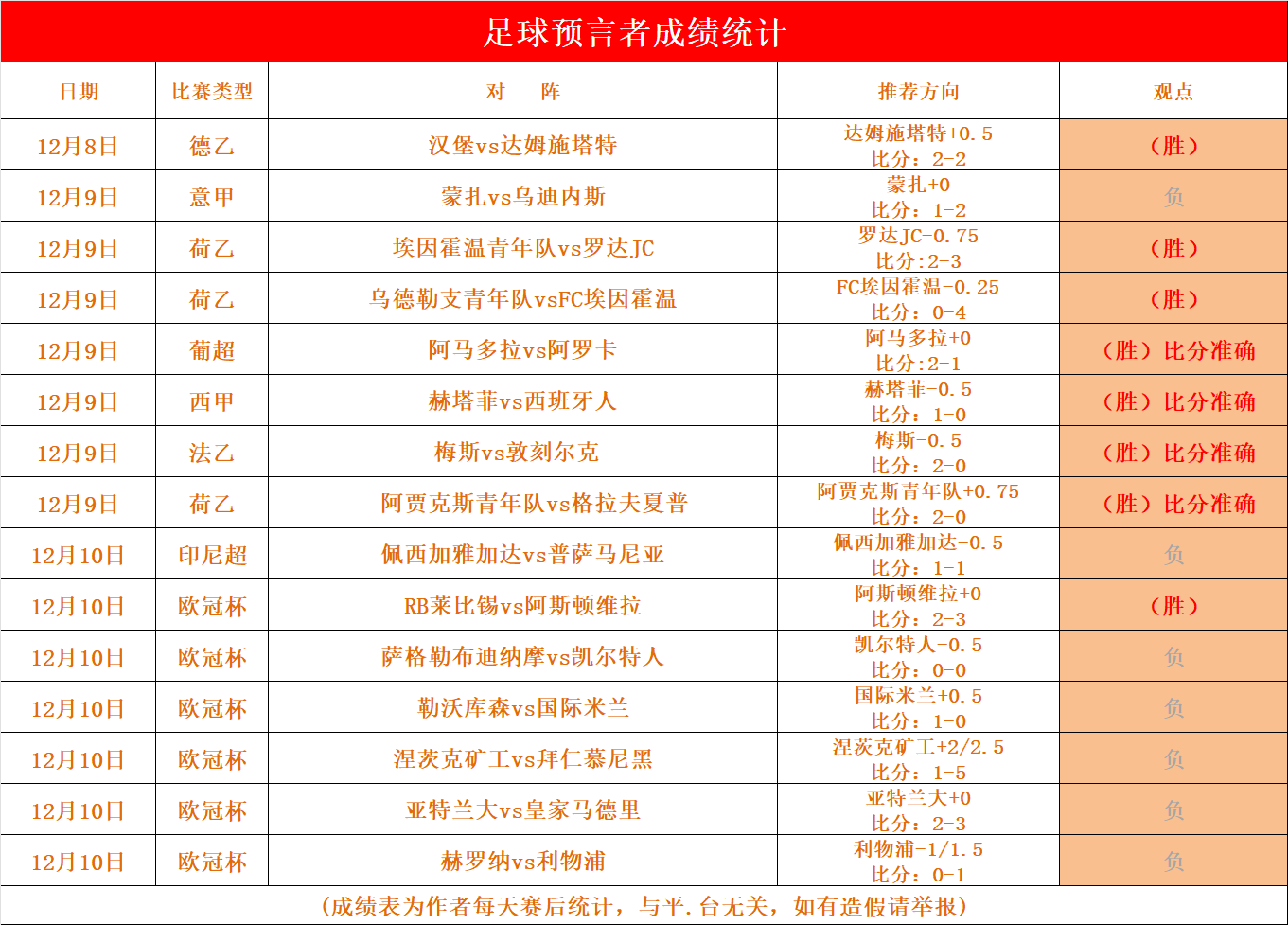 足球预言者成绩统计

| 日期 | 比赛类型 | 对　阵 | 推荐方向 | 观点 |
|---|---|---|---|---|
| 12月8日 | 德乙 | 汉堡vs达姆施塔特 | 达姆施塔特+0.5 比分：2-2 | （胜） |
| 12月9日 | 意甲 | 蒙扎vs乌迪内斯 | 蒙扎+0 比分：1-2 | 负 |
| 12月9日 | 荷乙 | 埃因霍温青年队vs罗达JC | 罗达JC-0.75 比分:2-3 | （胜） |
| 12月9日 | 荷乙 | 乌德勒支青年队vsFC埃因霍温 | FC埃因霍温-0.25 比分：0-4 | （胜） |
| 12月9日 | 葡超 | 阿马多拉vs阿罗卡 | 阿马多拉+0 比分:2-1 | （胜）比分准确 |
| 12月9日 | 西甲 | 赫塔菲vs西班牙人 | 赫塔菲-0.5 比分：1-0 | （胜）比分准确 |
| 12月9日 | 法乙 | 梅斯vs敦刻尔克 | 梅斯-0.5 比分：2-0 | （胜）比分准确 |
| 12月9日 | 荷乙 | 阿贾克斯青年队vs格拉夫夏普 | 阿贾克斯青年队+0.75 比分：2-0 | （胜）比分准确 |
| 12月10日 | 印尼超 | 佩西加雅加达vs普萨马尼亚 | 佩西加雅加达-0.5 比分：1-1 | 负 |
| 12月10日 | 欧冠杯 | RB莱比锡vs阿斯顿维拉 | 阿斯顿维拉+0 比分：2-3 | （胜） |
| 12月10日 | 欧冠杯 | 萨格勒布迪纳摩vs凯尔特人 | 凯尔特人-0.5 比分：0-0 | 负 |
| 12月10日 | 欧冠杯 | 勒沃库森vs国际米兰 | 国际米兰+0.5 比分：1-0 | 负 |
| 12月10日 | 欧冠杯 | 涅茨克矿工vs拜仁慕尼黑 | 涅茨克矿工+2/2.5 比分：1-5 | 负 |
| 12月10日 | 欧冠杯 | 亚特兰大vs皇家马德里 | 亚特兰大+0 比分：2-3 | 负 |
| 12月10日 | 欧冠杯 | 赫罗纳vs利物浦 | 利物浦-1/1.5 比分：0-1 | 负 |

（成绩表为作者每天赛后统计，与平.台无关，如有造假请举报）